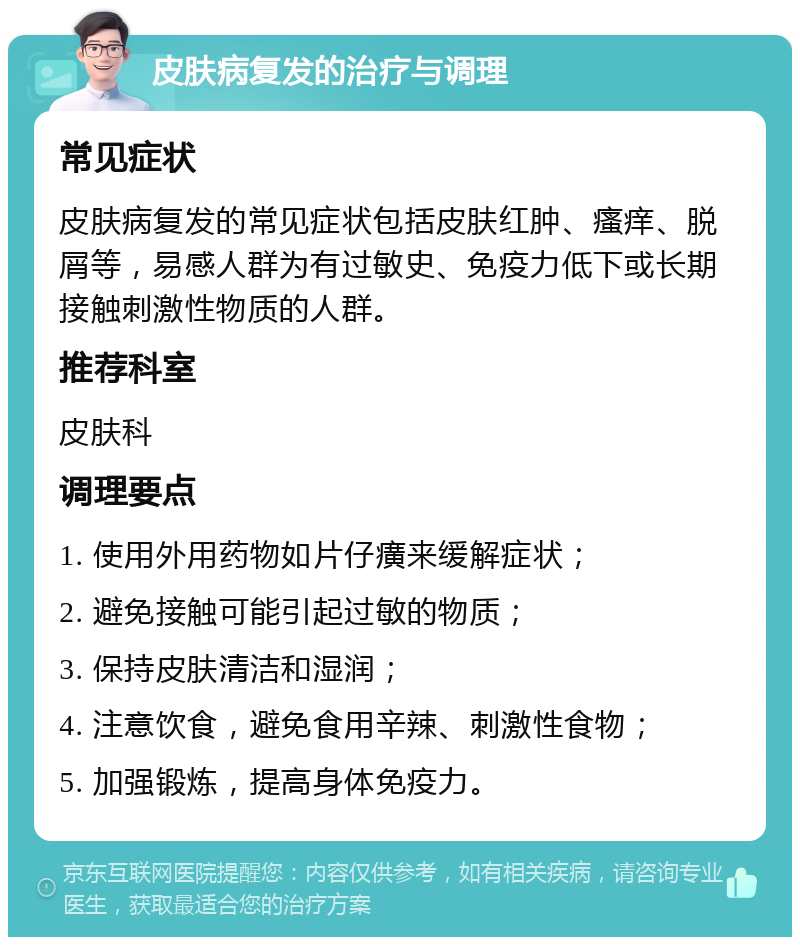 皮肤病复发的治疗与调理

常见症状

皮肤病复发的常见症状包括皮肤红肿、瘙痒、脱屑等，易感人群为有过敏史、免疫力低下或长期接触刺激性物质的人群。

推荐科室

皮肤科

调理要点

1. 使用外用药物如片仔癀来缓解症状；

2. 避免接触可能引起过敏的物质；

3. 保持皮肤清洁和湿润；

4. 注意饮食，避免食用辛辣、刺激性食物；

5. 加强锻炼，提高身体免疫力。

京东互联网医院提醒您：内容仅供参考，如有相关疾病，请咨询专业医生，获取最适合您的治疗方案